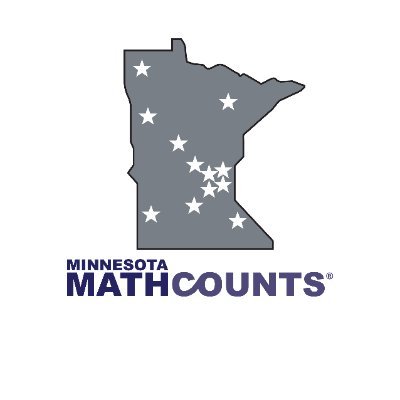 MINNESOTA
MATHCOUNTS®